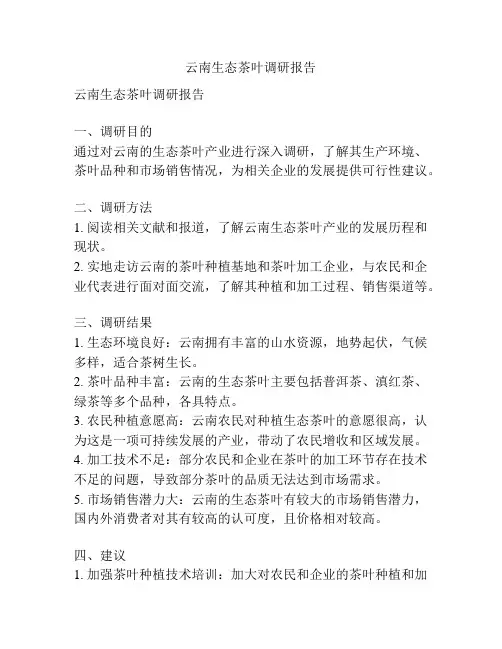 云南生态茶叶调研报告

云南生态茶叶调研报告

一、调研目的
通过对云南的生态茶叶产业进行深入调研，了解其生产环境、茶叶品种和市场销售情况，为相关企业的发展提供可行性建议。

二、调研方法
1. 阅读相关文献和报道，了解云南生态茶叶产业的发展历程和现状。
2. 实地走访云南的茶叶种植基地和茶叶加工企业，与农民和企业代表进行面对面交流，了解其种植和加工过程、销售渠道等。

三、调研结果
1. 生态环境良好：云南拥有丰富的山水资源，地势起伏，气候多样，适合茶树生长。
2. 茶叶品种丰富：云南的生态茶叶主要包括普洱茶、滇红茶、绿茶等多个品种，各具特点。
3. 农民种植意愿高：云南农民对种植生态茶叶的意愿很高，认为这是一项可持续发展的产业，带动了农民增收和区域发展。
4. 加工技术不足：部分农民和企业在茶叶的加工环节存在技术不足的问题，导致部分茶叶的品质无法达到市场需求。
5. 市场销售潜力大：云南的生态茶叶有较大的市场销售潜力，国内外消费者对其有较高的认可度，且价格相对较高。

四、建议
1. 加强茶叶种植技术培训：加大对农民和企业的茶叶种植和加